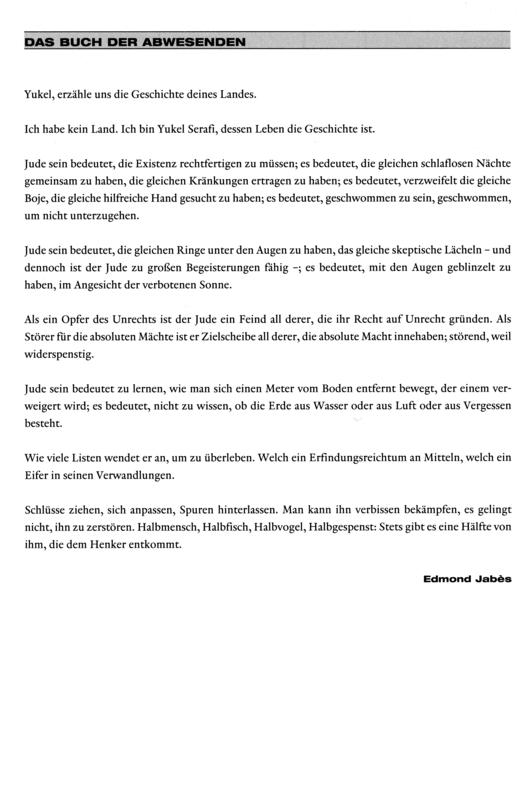 DAS BUCH DER ABWESENDEN

Yukel, erzähle uns die Geschichte deines Landes.

Ich habe kein Land. Ich bin Yukel Serafi, dessen Leben die Geschichte ist.

Jude sein bedeutet, die Existenz rechtfertigen zu müssen; es bedeutet, die gleichen schlaflosen Nächte gemeinsam zu haben, die gleichen Kränkungen ertragen zu haben; es bedeutet, verzweifelt die gleiche Boje, die gleiche hilfreiche Hand gesucht zu haben; es bedeutet, geschwommen zu sein, geschwommen, um nicht unterzugehen.

Jude sein bedeutet, die gleichen Ringe unter den Augen zu haben, das gleiche skeptische Lächeln – und dennoch ist der Jude zu großen Begeisterungen fähig –; es bedeutet, mit den Augen geblinzelt zu haben, im Angesicht der verbotenen Sonne.

Als ein Opfer des Unrechts ist der Jude ein Feind all derer, die ihr Recht auf Unrecht gründen. Als Störer für die absoluten Mächte ist er Zielscheibe all derer, die absolute Macht innehaben; störend, weil widerspenstig.

Jude sein bedeutet zu lernen, wie man sich einen Meter vom Boden entfernt bewegt, der einem verweigert wird; es bedeutet, nicht zu wissen, ob die Erde aus Wasser oder aus Luft oder aus Vergessen besteht.

Wie viele Listen wendet er an, um zu überleben. Welch ein Erfindungsreichtum an Mitteln, welch ein Eifer in seinen Verwandlungen.

Schlüsse ziehen, sich anpassen, Spuren hinterlassen. Man kann ihn verbissen bekämpfen, es gelingt nicht, ihn zu zerstören. Halbmensch, Halbfisch, Halbvogel, Halbgespenst: Stets gibt es eine Hälfte von ihm, die dem Henker entkommt.

Edmond Jabès